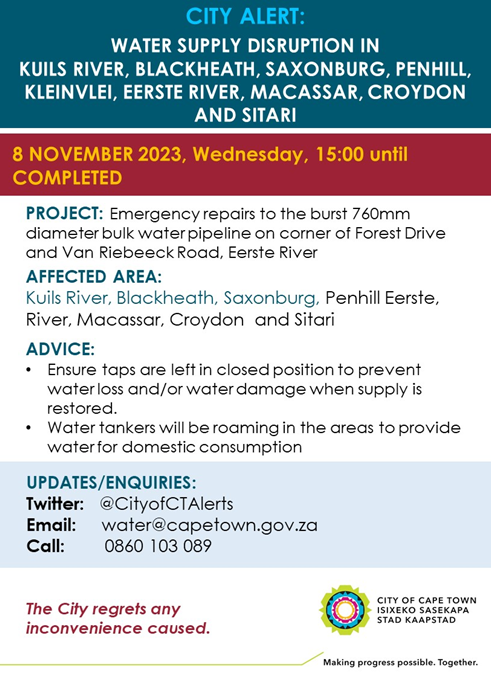 CITY ALERT:

WATER SUPPLY DISRUPTION IN KUILS RIVER, BLACKHEATH, SAXONBURG, PENHILL, KLEINVLEI, EERSTE RIVER, MACASSAR, CROYDON AND SITARI

8 NOVEMBER 2023, Wednesday, 15:00 until COMPLETED

PROJECT: Emergency repairs to the burst 760mm diameter bulk water pipeline on corner of Forest Drive and Van Riebeeck Road, Eerste River

AFFECTED AREA:
Kuils River, Blackheath, Saxonburg, Penhill Eerste, River, Macassar, Croydon and Sitari

ADVICE:
• Ensure taps are left in closed position to prevent water loss and/or water damage when supply is restored.
• Water tankers will be roaming in the areas to provide water for domestic consumption

UPDATES/ENQUIRIES:
Twitter: @CityofCTAlerts
Email: water@capetown.gov.za
Call: 0860 103 089

The City regrets any inconvenience caused.

CITY OF CAPE TOWN
ISIXEKO SASEKAPA
STAD KAAPSTAD

Making progress possible. Together.